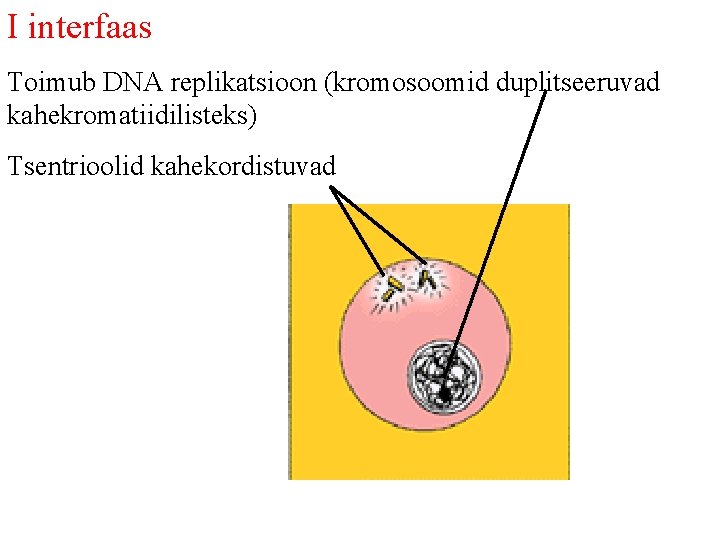 I interfaas

Toimub DNA replikatsioon (kromosoomid duplitseeruvad kahekromatiidilisteks)

Tsentrioolid kahekordistuvad